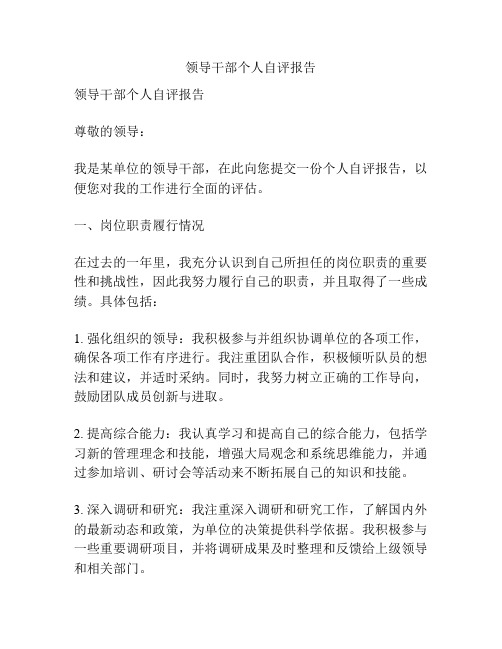 领导干部个人自评报告

领导干部个人自评报告

尊敬的领导：

我是某单位的领导干部，在此向您提交一份个人自评报告，以便您对我的工作进行全面的评估。

一、岗位职责履行情况

在过去的一年里，我充分认识到自己所担任的岗位职责的重要性和挑战性，因此我努力履行自己的职责，并且取得了一些成绩。具体包括：

1. 强化组织的领导：我积极参与并组织协调单位的各项工作，确保各项工作有序进行。我注重团队合作，积极倾听队员的想法和建议，并适时采纳。同时，我努力树立正确的工作导向，鼓励团队成员创新与进取。

2. 提高综合能力：我认真学习和提高自己的综合能力，包括学习新的管理理念和技能，增强大局观念和系统思维能力，并通过参加培训、研讨会等活动来不断拓展自己的知识和技能。

3. 深入调研和研究：我注重深入调研和研究工作，了解国内外的最新动态和政策，为单位的决策提供科学依据。我积极参与一些重要调研项目，并将调研成果及时整理和反馈给上级领导和相关部门。